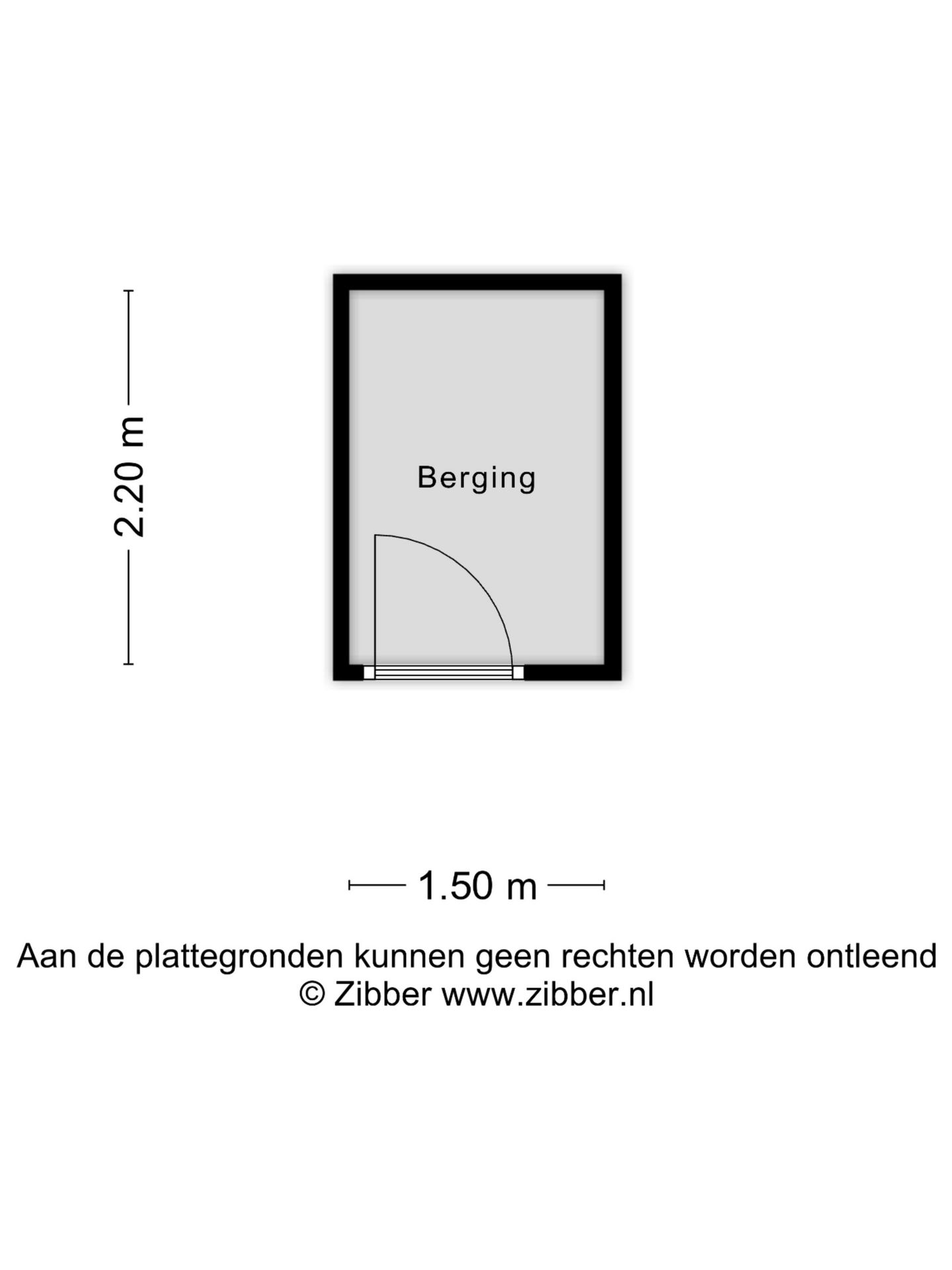 2.20 m

Berging

1.50 m

Aan de plattegronden kunnen geen rechten worden ontleend
© Zibber www.zibber.nl